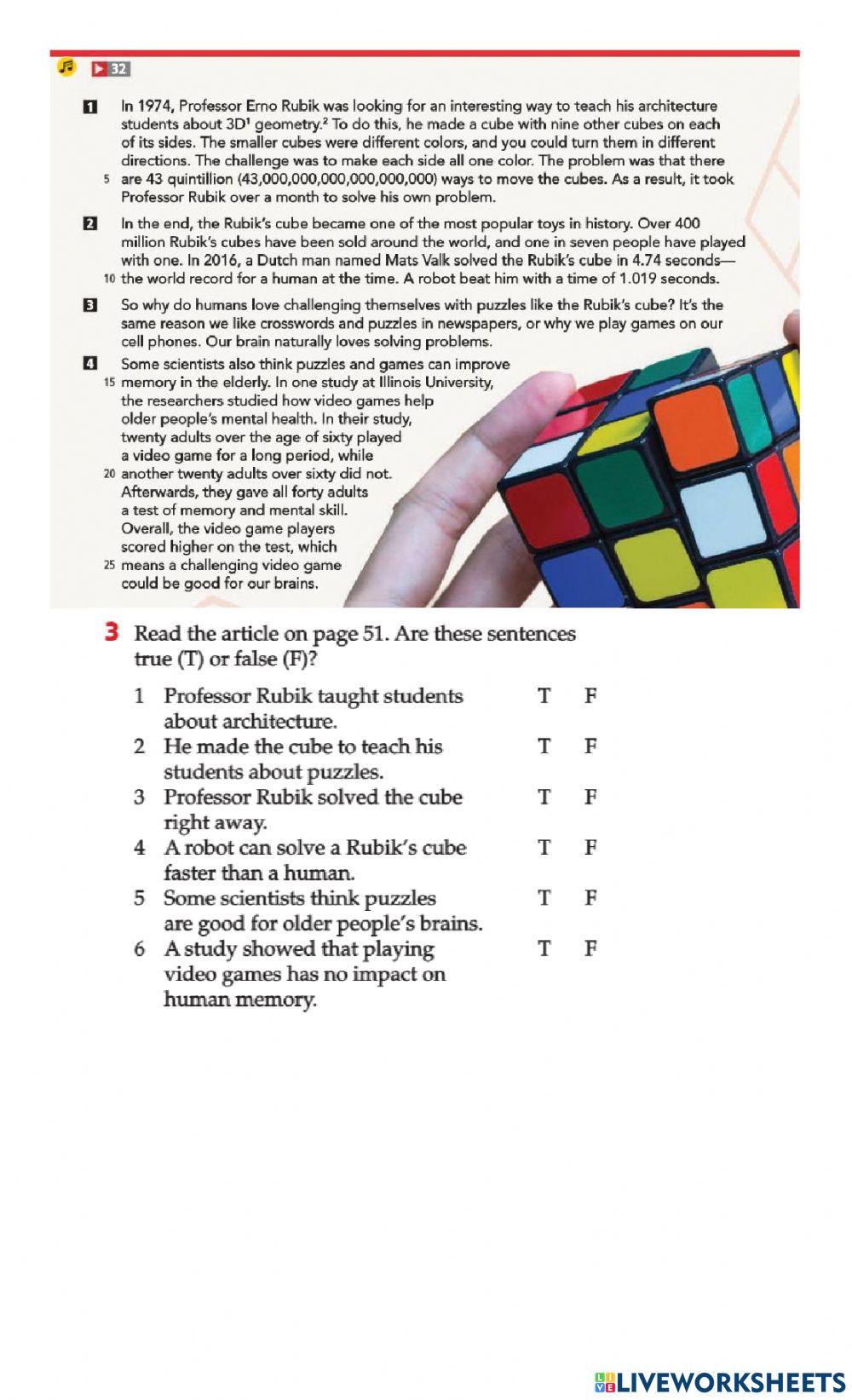 32

1 In 1974, Professor Erno Rubik was looking for an interesting way to teach his architecture students about 3D$^1$ geometry.$^2$ To do this, he made a cube with nine other cubes on each of its sides. The smaller cubes were different colors, and you could turn them in different directions. The challenge was to make each side all one color. The problem was that there 5 are 43 quintillion (43,000,000,000,000,000,000) ways to move the cubes. As a result, it took Professor Rubik over a month to solve his own problem.

2 In the end, the Rubik's cube became one of the most popular toys in history. Over 400 million Rubik's cubes have been sold around the world, and one in seven people have played with one. In 2016, a Dutch man named Mats Valk solved the Rubik's cube in 4.74 seconds— 10 the world record for a human at the time. A robot beat him with a time of 1.019 seconds.

3 So why do humans love challenging themselves with puzzles like the Rubik's cube? It's the same reason we like crosswords and puzzles in newspapers, or why we play games on our cell phones. Our brain naturally loves solving problems.

4 Some scientists also think puzzles and games can improve 15 memory in the elderly. In one study at Illinois University, the researchers studied how video games help older people's mental health. In their study, twenty adults over the age of sixty played a video game for a long period, while 20 another twenty adults over sixty did not. Afterwards, they gave all forty adults a test of memory and mental skill. Overall, the video game players scored higher on the test, which 25 means a challenging video game could be good for our brains.

3 Read the article on page 51. Are these sentences true (T) or false (F)?

1 Professor Rubik taught students about architecture. T F
2 He made the cube to teach his students about puzzles. T F
3 Professor Rubik solved the cube right away. T F
4 A robot can solve a Rubik's cube faster than a human. T F
5 Some scientists think puzzles are good for older people's brains. T F
6 A study showed that playing video games has no impact on human memory. T F

LIVEWORKSHEETS